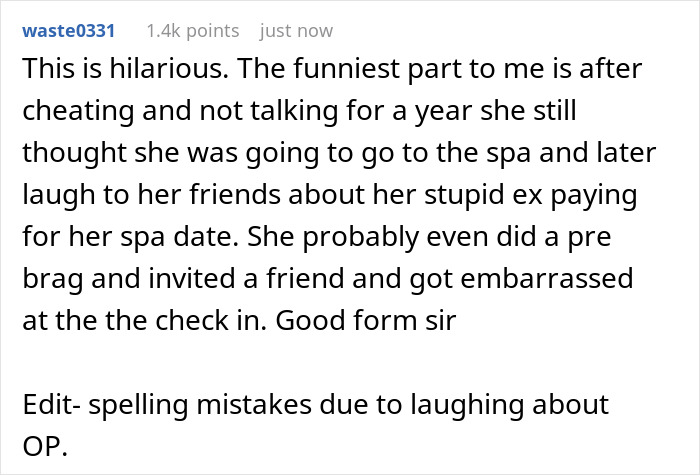 waste0331 1.4k points just now

This is hilarious. The funniest part to me is after cheating and not talking for a year she still thought she was going to go to the spa and later laugh to her friends about her stupid ex paying for her spa date. She probably even did a pre brag and invited a friend and got embarrassed at the the check in. Good form sir

Edit- spelling mistakes due to laughing about OP.